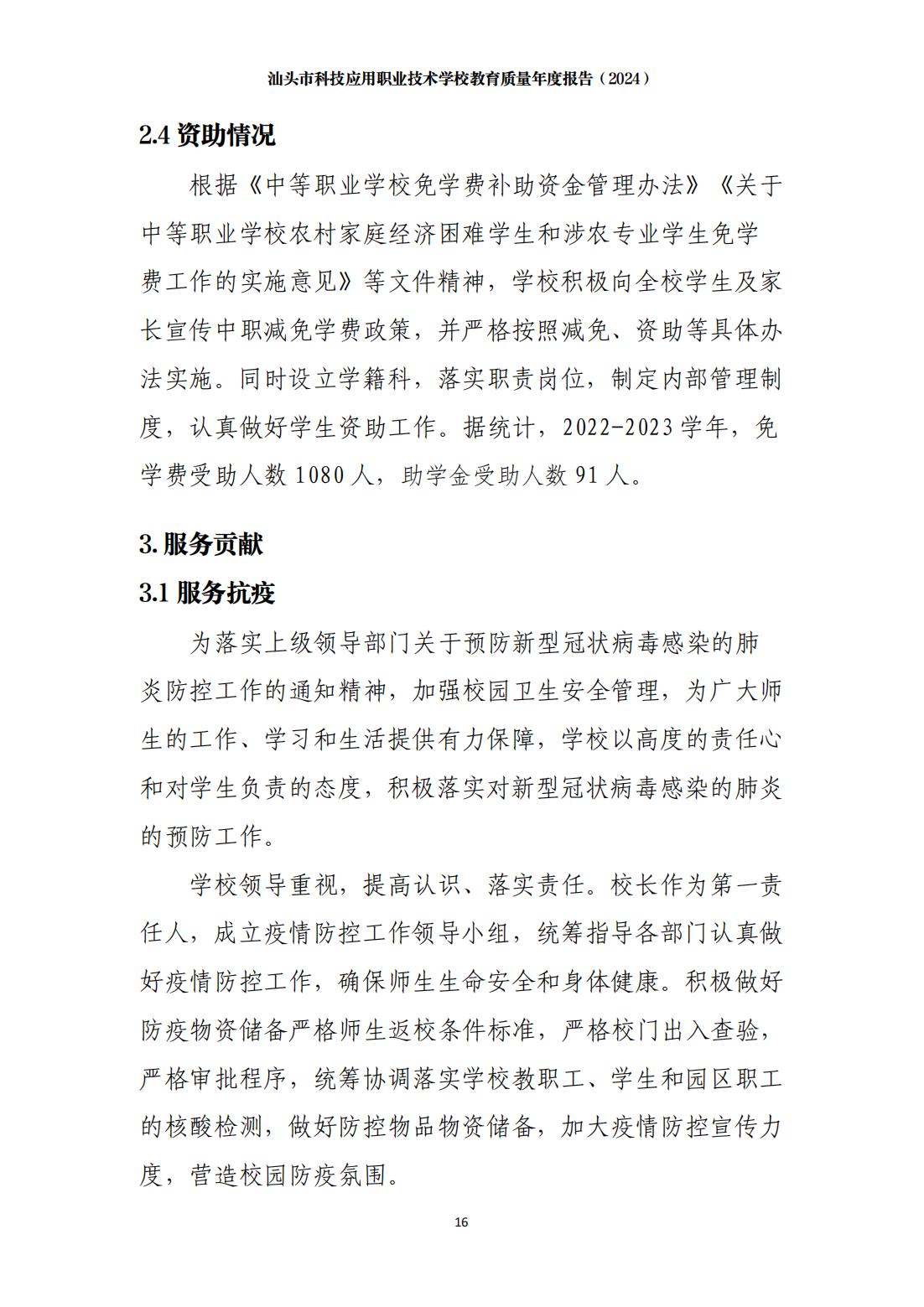 汕头市科技应用职业技术学校教育质量年度报告（2024）

2.4 资助情况

根据《中等职业学校免学费补助资金管理办法》《关于中等职业学校农村家庭经济困难学生和涉农专业学生免学费工作的实施意见》等文件精神，学校积极向全校学生及家长宣传中职减免学费政策，并严格按照减免、资助等具体办法实施。同时设立学籍科，落实职责岗位，制定内部管理制度，认真做好学生资助工作。据统计，2022-2023 学年，免学费受助人数 1080 人，助学金受助人数 91 人。

3. 服务贡献

3.1 服务抗疫

为落实上级领导部门关于预防新型冠状病毒感染的肺炎防控工作的通知精神，加强校园卫生安全管理，为广大师生的工作、学习和生活提供有力保障，学校以高度的责任心和对学生负责的态度，积极落实对新型冠状病毒感染的肺炎的预防工作。

学校领导重视，提高认识、落实责任。校长作为第一责任人，成立疫情防控工作领导小组，统筹指导各部门认真做好疫情防控工作，确保师生生命安全和身体健康。积极做好防疫物资储备严格师生返校条件标准，严格校门出入查验，严格审批程序，统筹协调落实学校教职工、学生和园区职工的核酸检测，做好防控物品物资储备，加大疫情防控宣传力度，营造校园防疫氛围。

16